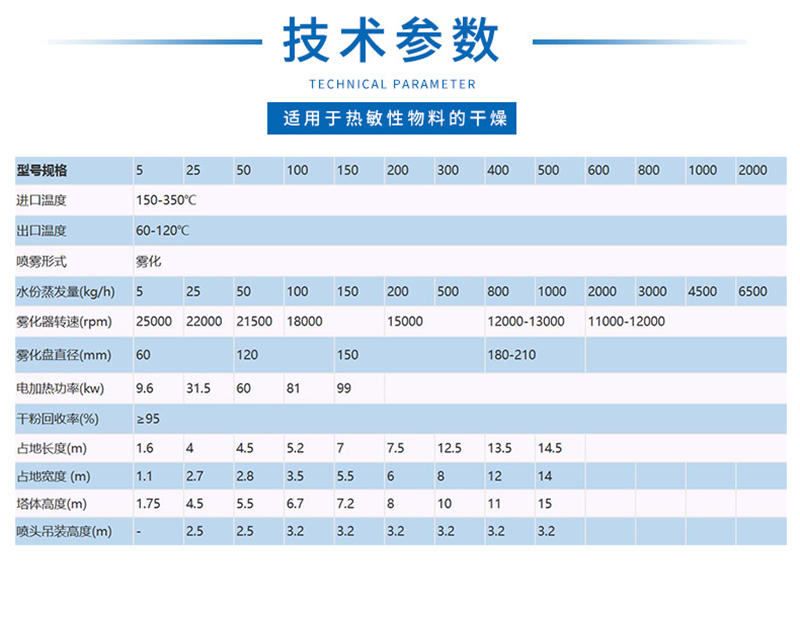 技术参数

TECHNICAL PARAMETER

适用于热敏性物料的干燥

| 型号规格 | 5 | 25 | 50 | 100 | 150 | 200 | 300 | 400 | 500 | 600 | 800 | 1000 | 2000 |
|---|---|---|---|---|---|---|---|---|---|---|---|---|---|
| 进口温度 | 150-350℃ | | | | | | | | | | | | |
| 出口温度 | 60-120℃ | | | | | | | | | | | | |
| 喷雾形式 | 雾化 | | | | | | | | | | | | |
| 水份蒸发量(kg/h) | 5 | 25 | 50 | 100 | 150 | 200 | 500 | 800 | 1000 | 2000 | 3000 | 4500 | 6500 |
| 雾化器转速(rpm) | 25000 | 22000 | 21500 | 18000 | | 15000 | | 12000-13000 | | 11000-12000 | | | |
| 雾化盘直径(mm) | 60 | | 120 | | 150 | | | 180-210 | | | | | |
| 电加热功率(kw) | 9.6 | 31.5 | 60 | 81 | 99 | | | | | | | | |
| 干粉回收率(%) | ≥95 | | | | | | | | | | | | |
| 占地长度(m) | 1.6 | 4 | 4.5 | 5.2 | 7 | 7.5 | 12.5 | 13.5 | 14.5 | | | | |
| 占地宽度 (m) | 1.1 | 2.7 | 2.8 | 3.5 | 5.5 | 6 | 8 | 12 | 14 | | | | |
| 塔体高度(m) | 1.75 | 4.5 | 5.5 | 6.7 | 7.2 | 8 | 10 | 11 | 15 | | | | |
| 喷头吊装高度(m) | - | 2.5 | 2.5 | 3.2 | 3.2 | 3.2 | 3.2 | 3.2 | 3.2 | | | | |